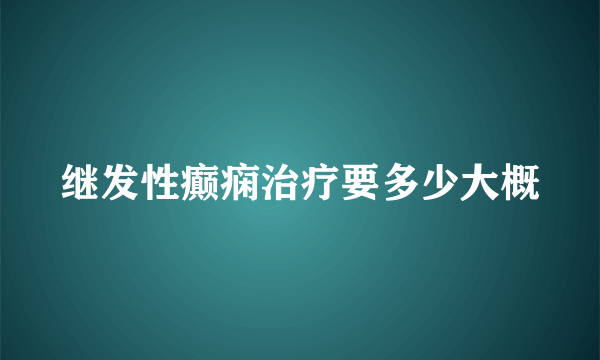 继发性癫痫治疗要多少大概